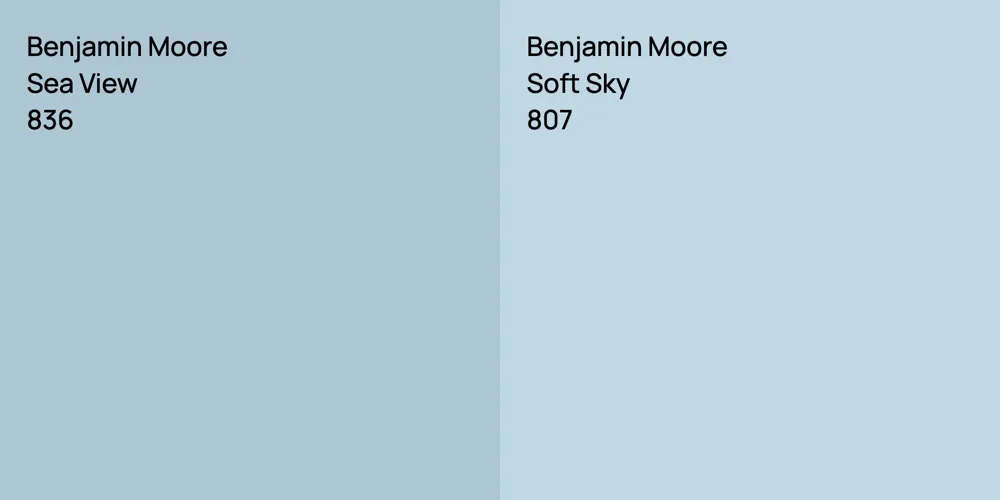 Benjamin Moore
Sea View
836

Benjamin Moore
Soft Sky
807